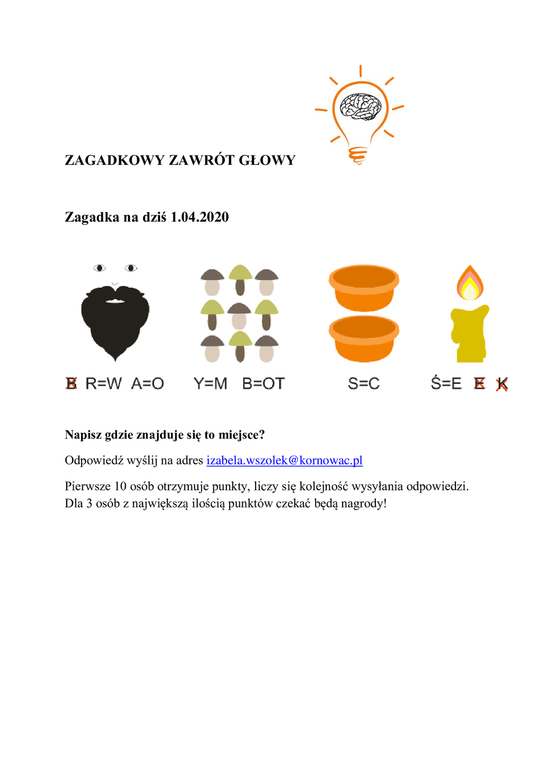 ZAGADKOWY ZAWRÓT GŁOWY

Zagadka na dziś 1.04.2020

B R=W A=O Y=M B=OT S=C Ś=E E K

Napisz gdzie znajduje się to miejsce?

Odpowiedź wyślij na adres izabela.wszolek@kornowac.pl

Pierwsze 10 osób otrzymuje punkty, liczy się kolejność wysyłania odpowiedzi. Dla 3 osób z największą ilością punktów czekać będą nagrody!